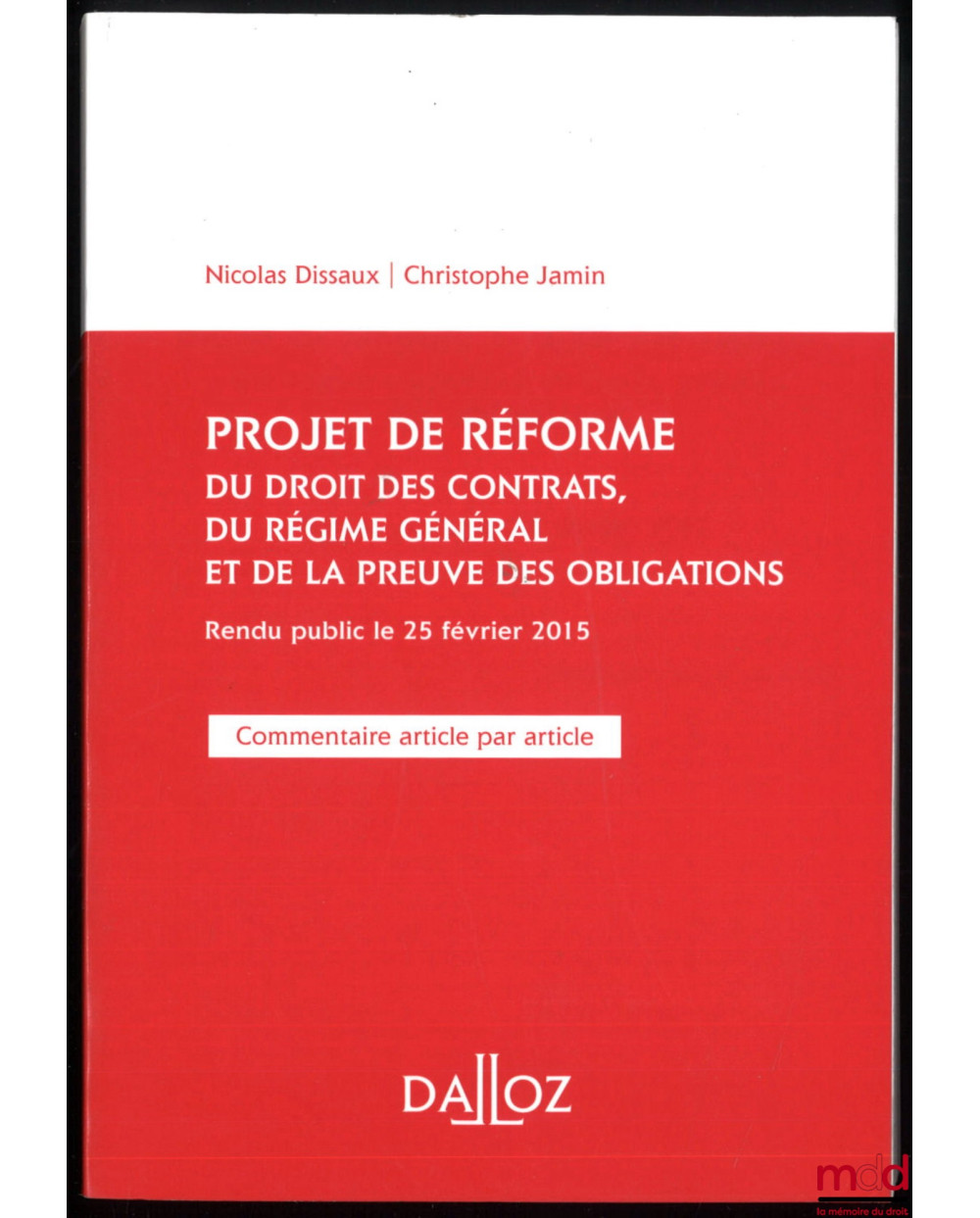 Nicolas Dissaux | Christophe Jamin

PROJET DE RÉFORME
DU DROIT DES CONTRATS,
DU RÉGIME GÉNÉRAL
ET DE LA PREUVE DES OBLIGATIONS

Rendu public le 25 février 2015

Commentaire article par article

DALLOZ

mdd
la mémoire du droit